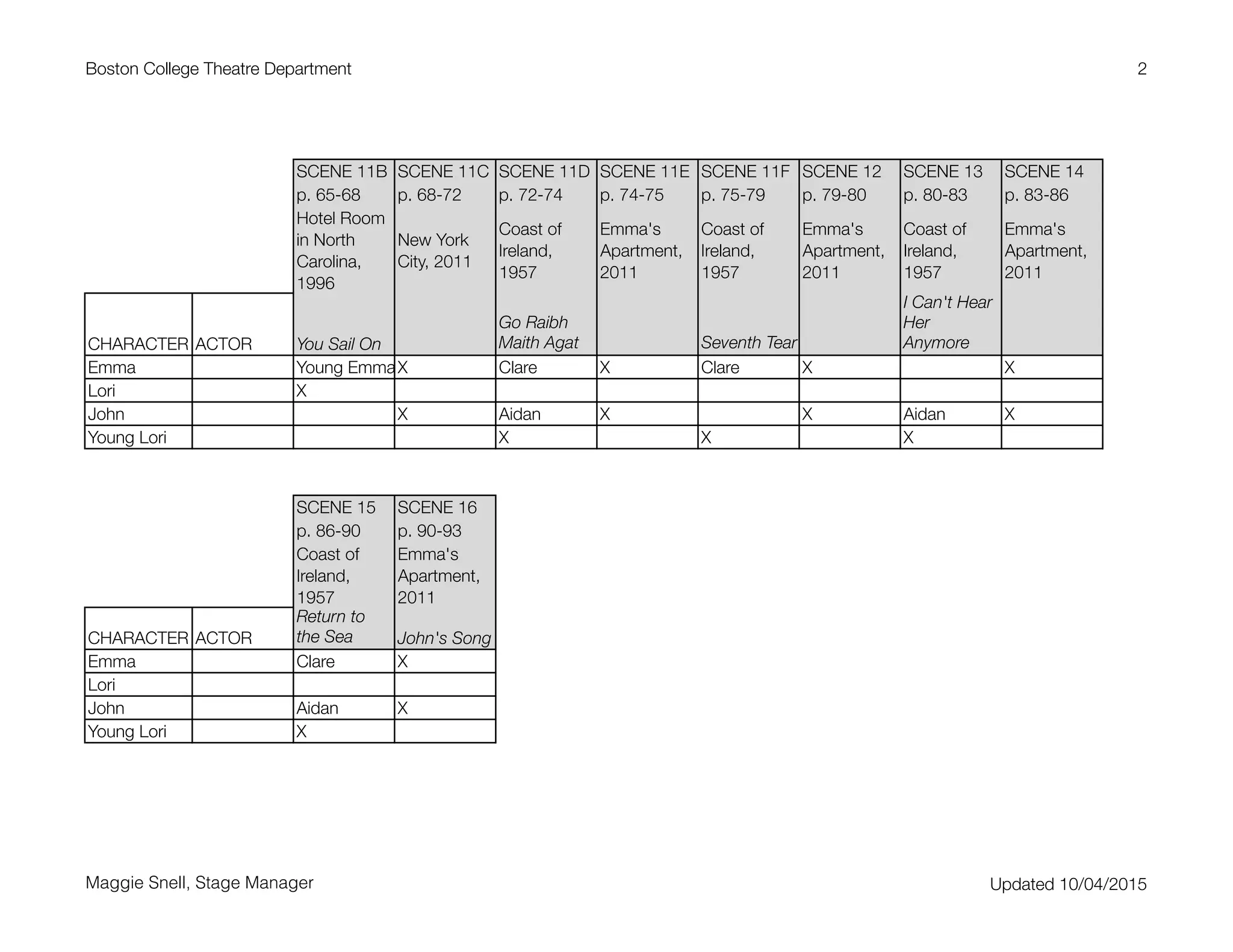 Boston College Theatre Department

2

| CHARACTER | ACTOR | SCENE 11B p. 65-68 Hotel Room in North Carolina, 1996 You Sail On | SCENE 11C p. 68-72 New York City, 2011 | SCENE 11D p. 72-74 Coast of Ireland, 1957 Go Raibh Maith Agat | SCENE 11E p. 74-75 Emma's Apartment, 2011 | SCENE 11F p. 75-79 Coast of Ireland, 1957 Seventh Tear | SCENE 12 p. 79-80 Emma's Apartment, 2011 | SCENE 13 p. 80-83 Coast of Ireland, 1957 I Can't Hear Her Anymore | SCENE 14 p. 83-86 Emma's Apartment, 2011 |
|---|---|---|---|---|---|---|---|---|---|
| Emma | | Young Emma | X | Clare | X | Clare | X | | X |
| Lori | | X | | | | | | | |
| John | | | X | Aidan | X | | X | Aidan | X |
| Young Lori | | | | X | | X | | X | |

| CHARACTER | ACTOR | SCENE 15 p. 86-90 Coast of Ireland, 1957 Return to the Sea | SCENE 16 p. 90-93 Emma's Apartment, 2011 John's Song |
|---|---|---|---|
| Emma | | Clare | X |
| Lori | | | |
| John | | Aidan | X |
| Young Lori | | X | |

Maggie Snell, Stage Manager

Updated 10/04/2015